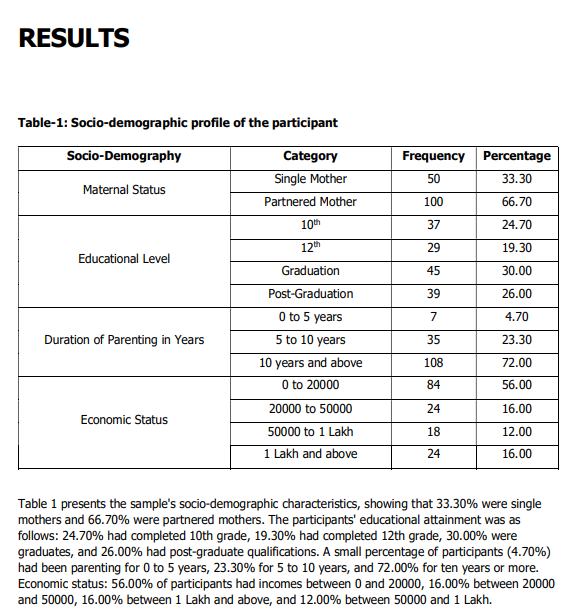 RESULTS

Table-1: Socio-demographic profile of the participant

| Socio-Demography | Category | Frequency | Percentage |
|---|---|---|---|
| Maternal Status | Single Mother | 50 | 33.30 |
| | Partnered Mother | 100 | 66.70 |
| Educational Level | $10^{th}$ | 37 | 24.70 |
| | $12^{th}$ | 29 | 19.30 |
| | Graduation | 45 | 30.00 |
| | Post-Graduation | 39 | 26.00 |
| Duration of Parenting in Years | 0 to 5 years | 7 | 4.70 |
| | 5 to 10 years | 35 | 23.30 |
| | 10 years and above | 108 | 72.00 |
| Economic Status | 0 to 20000 | 84 | 56.00 |
| | 20000 to 50000 | 24 | 16.00 |
| | 50000 to 1 Lakh | 18 | 12.00 |
| | 1 Lakh and above | 24 | 16.00 |

Table 1 presents the sample's socio-demographic characteristics, showing that 33.30% were single mothers and 66.70% were partnered mothers. The participants' educational attainment was as follows: 24.70% had completed 10th grade, 19.30% had completed 12th grade, 30.00% were graduates, and 26.00% had post-graduate qualifications. A small percentage of participants (4.70%) had been parenting for 0 to 5 years, 23.30% for 5 to 10 years, and 72.00% for ten years or more. Economic status: 56.00% of participants had incomes between 0 and 20000, 16.00% between 20000 and 50000, 16.00% between 1 Lakh and above, and 12.00% between 50000 and 1 Lakh.